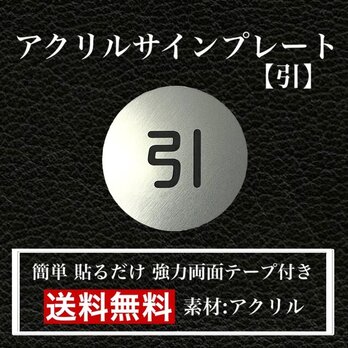 アクリルサインプレート
【引】

引

簡単 貼るだけ 強力両面テープ付き

送料無料 素材:アクリル